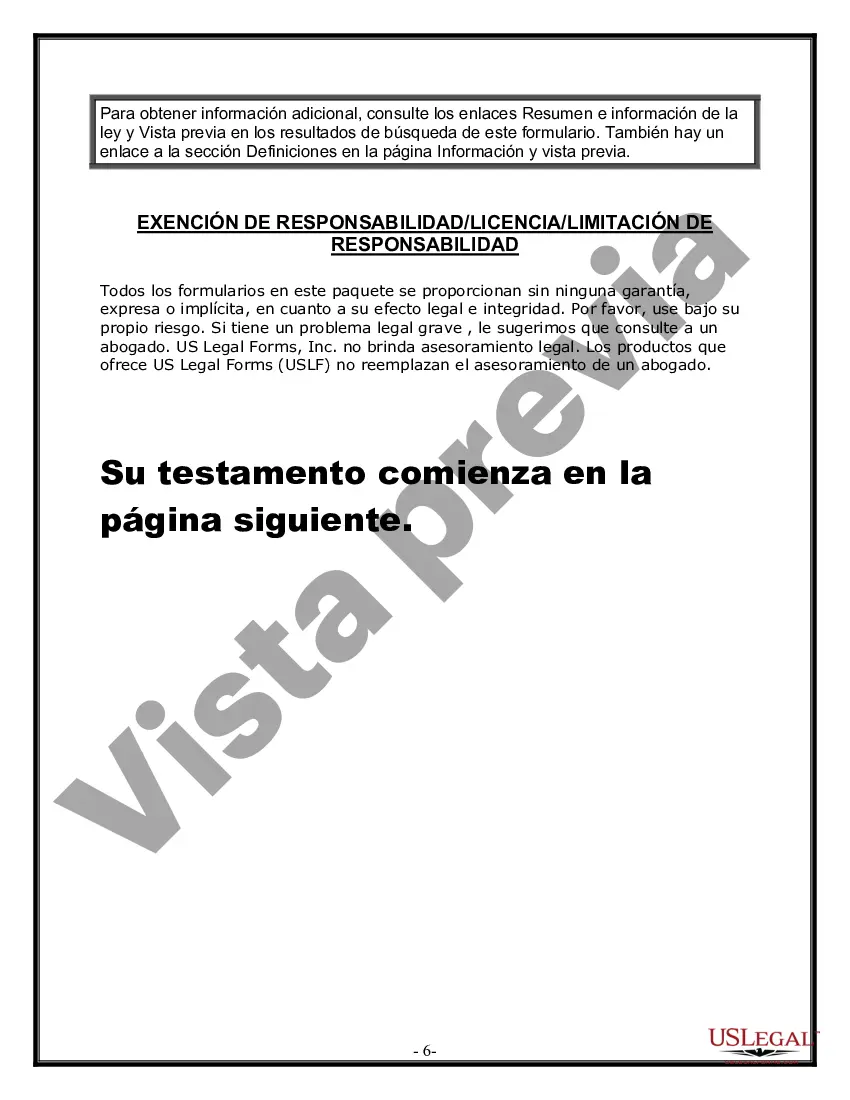 Para obtener información adicional, consulte los enlaces Resumen e información de la ley y Vista previa en los resultados de búsqueda de este formulario. También hay un enlace a la sección Definiciones en la página Información y vista previa.

EXENCIÓN DE RESPONSABILIDAD/LICENCIA/LIMITACIÓN DE RESPONSABILIDAD

Todos los formularios en este paquete se proporcionan sin ninguna garantía, expresa o implícita, en cuanto a su efecto legal e integridad. Por favor, use bajo su propio riesgo. Si tiene un problema legal grave , le sugerimos que consulte a un abogado. US Legal Forms, Inc. no brinda asesoramiento legal. Los productos que ofrece US Legal Forms (USLF) no reemplazan el asesoramiento de un abogado.

Su testamento comienza en la página siguiente.

Vista previa

- 6-

USLEGAL